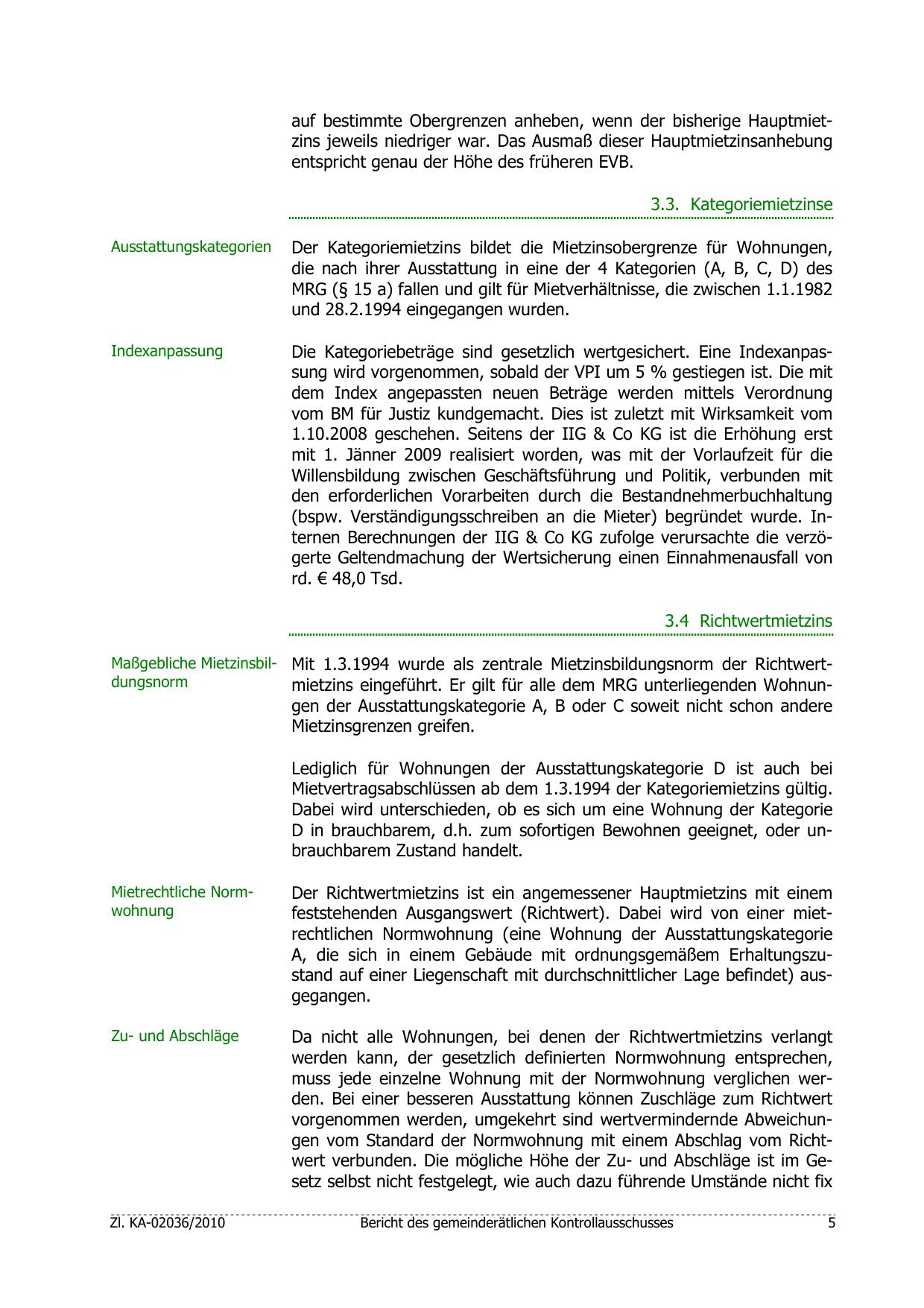 auf bestimmte Obergrenzen anheben, wenn der bisherige Hauptmietzins jeweils niedriger war. Das Ausmaß dieser Hauptmietzinsanhebung entspricht genau der Höhe des früheren EVB.

3.3. Kategoriemietzinse

Ausstattungskategorien

Der Kategoriemietzins bildet die Mietzinsobergrenze für Wohnungen, die nach ihrer Ausstattung in eine der 4 Kategorien (A, B, C, D) des MRG (§ 15 a) fallen und gilt für Mietverhältnisse, die zwischen 1.1.1982 und 28.2.1994 eingegangen wurden.

Indexanpassung

Die Kategoriebeträge sind gesetzlich wertgesichert. Eine Indexanpassung wird vorgenommen, sobald der VPI um 5 % gestiegen ist. Die mit dem Index angepassten neuen Beträge werden mittels Verordnung vom BM für Justiz kundgemacht. Dies ist zuletzt mit Wirksamkeit vom 1.10.2008 geschehen. Seitens der IIG & Co KG ist die Erhöhung erst mit 1. Jänner 2009 realisiert worden, was mit der Vorlaufzeit für die Willensbildung zwischen Geschäftsführung und Politik, verbunden mit den erforderlichen Vorarbeiten durch die Bestandnehmerbuchhaltung (bspw. Verständigungsschreiben an die Mieter) begründet wurde. Internen Berechnungen der IIG & Co KG zufolge verursachte die verzögerte Geltendmachung der Wertsicherung einen Einnahmenausfall von rd. € 48,0 Tsd.

3.4 Richtwertmietzins

Maßgebliche Mietzinsbildungsnorm

Mit 1.3.1994 wurde als zentrale Mietzinsbildungsnorm der Richtwertmietzins eingeführt. Er gilt für alle dem MRG unterliegenden Wohnungen der Ausstattungskategorie A, B oder C soweit nicht schon andere Mietzinsgrenzen greifen.

Lediglich für Wohnungen der Ausstattungskategorie D ist auch bei Mietvertragsabschlüssen ab dem 1.3.1994 der Kategoriemietzins gültig. Dabei wird unterschieden, ob es sich um eine Wohnung der Kategorie D in brauchbarem, d.h. zum sofortigen Bewohnen geeignet, oder unbrauchbarem Zustand handelt.

Mietrechtliche Normwohnung

Der Richtwertmietzins ist ein angemessener Hauptmietzins mit einem feststehenden Ausgangswert (Richtwert). Dabei wird von einer mietrechtlichen Normwohnung (eine Wohnung der Ausstattungskategorie A, die sich in einem Gebäude mit ordnungsgemäßem Erhaltungszustand auf einer Liegenschaft mit durchschnittlicher Lage befindet) ausgegangen.

Zu- und Abschläge

Da nicht alle Wohnungen, bei denen der Richtwertmietzins verlangt werden kann, der gesetzlich definierten Normwohnung entsprechen, muss jede einzelne Wohnung mit der Normwohnung verglichen werden. Bei einer besseren Ausstattung können Zuschläge zum Richtwert vorgenommen werden, umgekehrt sind wertvermindernde Abweichungen vom Standard der Normwohnung mit einem Abschlag vom Richtwert verbunden. Die mögliche Höhe der Zu- und Abschläge ist im Gesetz selbst nicht festgelegt, wie auch dazu führende Umstände nicht fix

Zl. KA-02036/2010 Bericht des gemeinderätlichen Kontrollausschusses 5